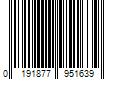 0 191877 951639